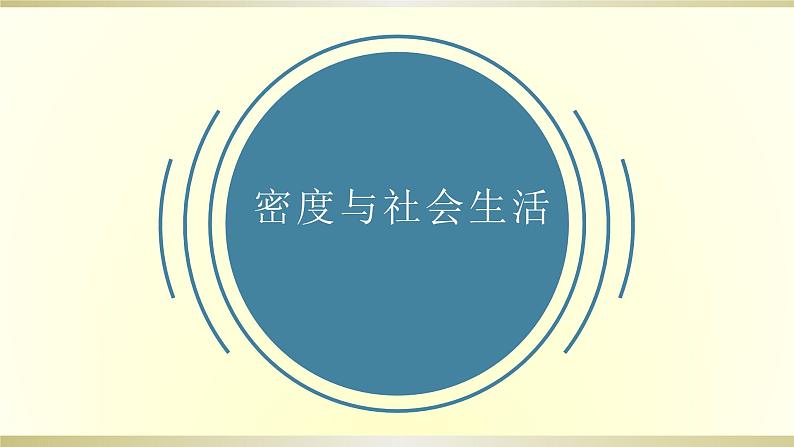 密度与社会生活